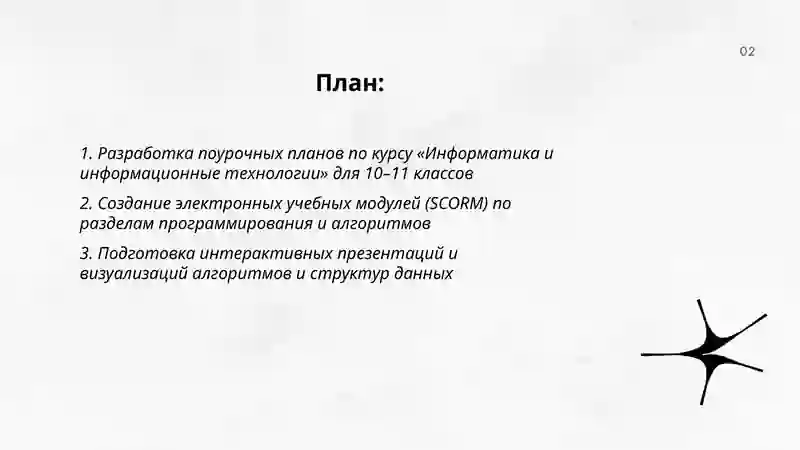 02

План:

1. Разработка поурочных планов по курсу «Информатика и информационные технологии» для 10–11 классов

2. Создание электронных учебных модулей (SCORM) по разделам программирования и алгоритмов

3. Подготовка интерактивных презентаций и визуализаций алгоритмов и структур данных